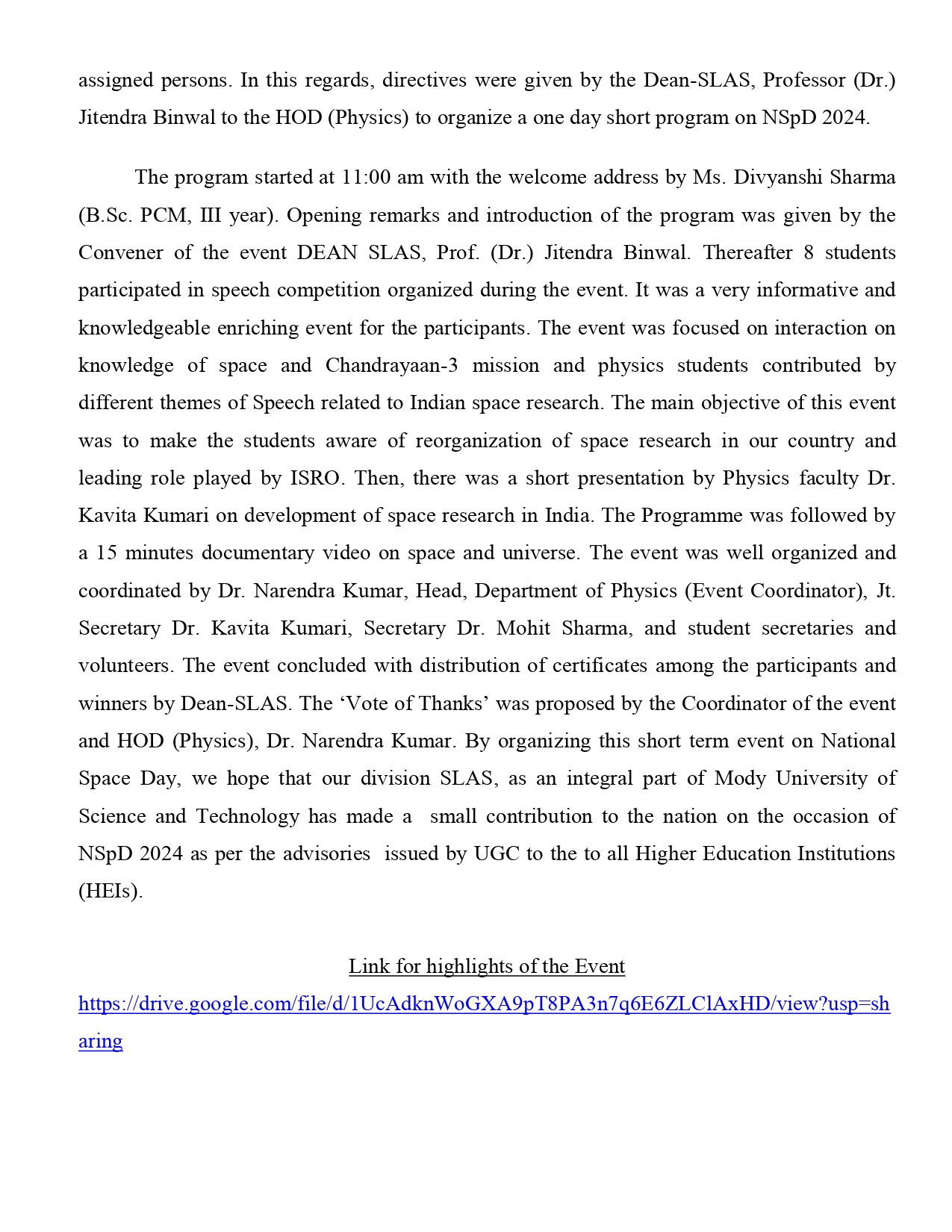 assigned persons. In this regards, directives were given by the Dean-SLAS, Professor (Dr.) Jitendra Binwal to the HOD (Physics) to organize a one day short program on NSpD 2024.

The program started at 11:00 am with the welcome address by Ms. Divyanshi Sharma (B.Sc. PCM, III year). Opening remarks and introduction of the program was given by the Convener of the event DEAN SLAS, Prof. (Dr.) Jitendra Binwal. Thereafter 8 students participated in speech competition organized during the event. It was a very informative and knowledgeable enriching event for the participants. The event was focused on interaction on knowledge of space and Chandrayaan-3 mission and physics students contributed by different themes of Speech related to Indian space research. The main objective of this event was to make the students aware of reorganization of space research in our country and leading role played by ISRO. Then, there was a short presentation by Physics faculty Dr. Kavita Kumari on development of space research in India. The Programme was followed by a 15 minutes documentary video on space and universe. The event was well organized and coordinated by Dr. Narendra Kumar, Head, Department of Physics (Event Coordinator), Jt. Secretary Dr. Kavita Kumari, Secretary Dr. Mohit Sharma, and student secretaries and volunteers. The event concluded with distribution of certificates among the participants and winners by Dean-SLAS. The ‘Vote of Thanks’ was proposed by the Coordinator of the event and HOD (Physics), Dr. Narendra Kumar. By organizing this short term event on National Space Day, we hope that our division SLAS, as an integral part of Mody University of Science and Technology has made a small contribution to the nation on the occasion of NSpD 2024 as per the advisories issued by UGC to the to all Higher Education Institutions (HEIs).

Link for highlights of the Event
https://drive.google.com/file/d/1UcAdknWoGXA9pT8PA3n7q6E6ZLClAxHD/view?usp=sharing